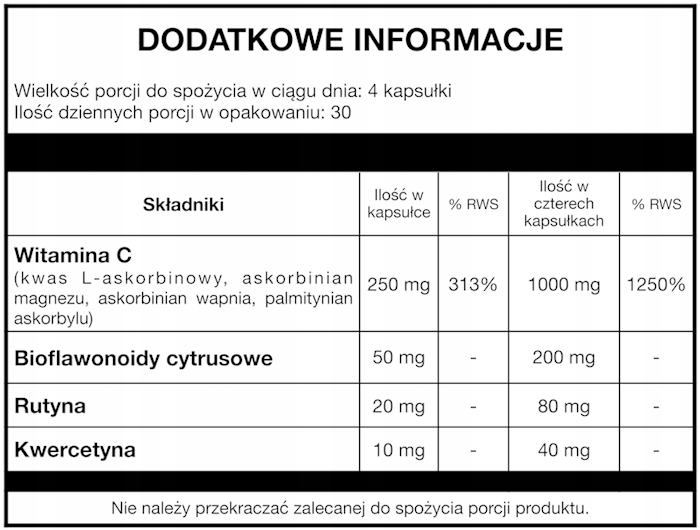 DODATKOWE INFORMACJE

Wielkość porcji do spożycia w ciągu dnia: 4 kapsułki
Ilość dziennych porcji w opakowaniu: 30

| Składniki | Ilość w kapsułce | % RWS | Ilość w czterech kapsułkach | % RWS |
|---|---|---|---|---|
| Witamina C (kwas L-askorbinowy, askorbinian magnezu, askorbinian wapnia, palmitynian askorbylu) | 250 mg | 313% | 1000 mg | 1250% |
| Bioflawonoidy cytrusowe | 50 mg | - | 200 mg | - |
| Rutyna | 20 mg | - | 80 mg | - |
| Kwercetyna | 10 mg | - | 40 mg | - |

Nie należy przekraczać zalecanej do spożycia porcji produktu.